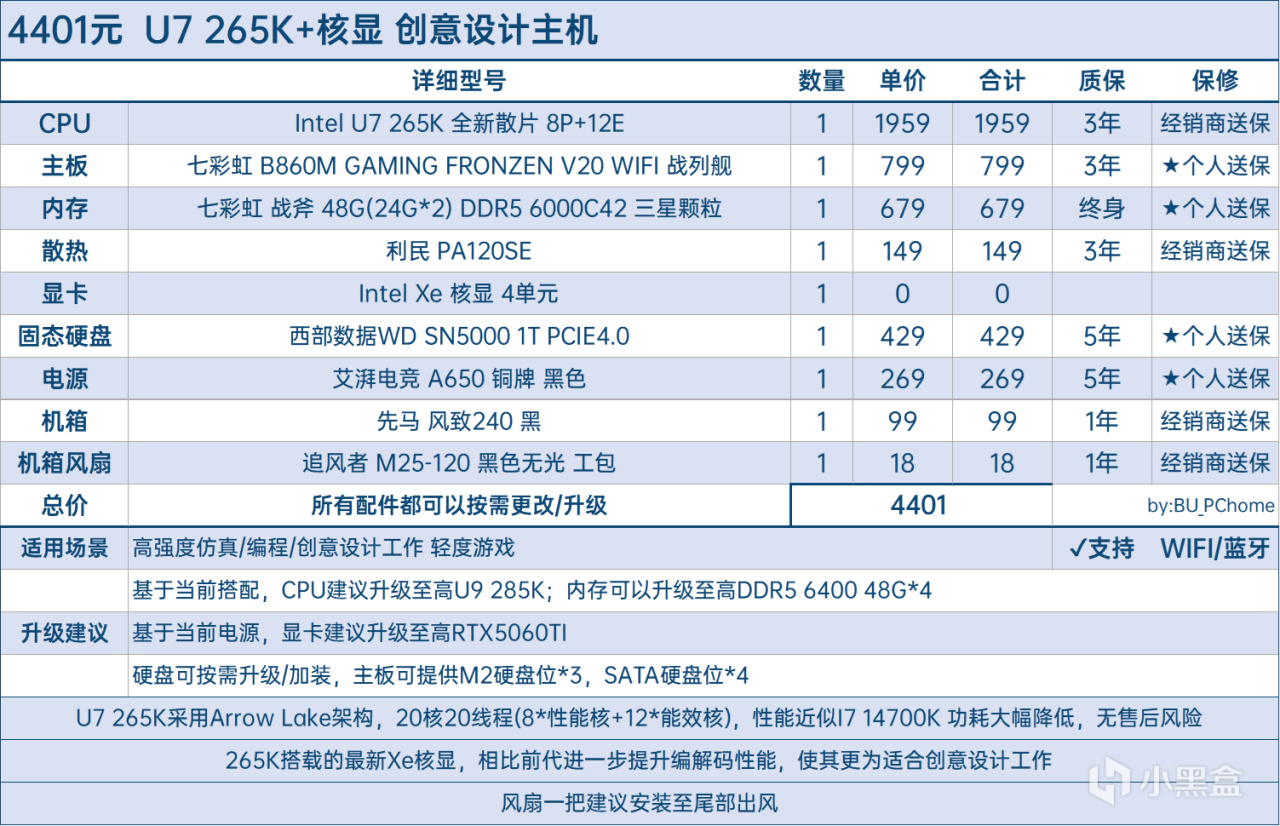 4401元 U7 265K+核显 创意设计主机

|  | 详细型号 | 数量 | 单价 | 合计 | 质保 | 保修 |
|---|---|---|---|---|---|---|
| CPU | Intel U7 265K 全新散片 8P+12E | 1 | 1959 | 1959 | 3年 | 经销商送保 |
| 主板 | 七彩虹 B860M GAMING FRONZEN V20 WIFI 战列舰 | 1 | 799 | 799 | 3年 | ★个人送保 |
| 内存 | 七彩虹 战斧 48G(24G*2) DDR5 6000C42 三星颗粒 | 1 | 679 | 679 | 终身 | ★个人送保 |
| 散热 | 利民 PA120SE | 1 | 149 | 149 | 3年 | 经销商送保 |
| 显卡 | Intel Xe 核显 4单元 | 1 | 0 | 0 |  |  |
| 固态硬盘 | 西部数据WD SN5000 1T PCIE4.0 | 1 | 429 | 429 | 5年 | ★个人送保 |
| 电源 | 艾湃电竞 A650 铜牌 黑色 | 1 | 269 | 269 | 5年 | ★个人送保 |
| 机箱 | 先马 风致240 黑 | 1 | 99 | 99 | 1年 | 经销商送保 |
| 机箱风扇 | 追风者 M25-120 黑色无光 工包 | 1 | 18 | 18 | 1年 | 经销商送保 |
| 总价 | 所有配件都可以按需更改/升级 | 4401 |  |  | by:BU_PChome |  |

适用场景 高强度仿真/编程/创意设计工作 轻度游戏 ✓支持 WIFI/蓝牙

升级建议
基于当前搭配，CPU建议升级至高U9 285K；内存可以升级至高DDR5 6400 48G*4
基于当前电源，显卡建议升级至高RTX5060TI
硬盘可按需升级/加装，主板可提供M2硬盘位*3，SATA硬盘位*4

U7 265K采用Arrow Lake架构，20核20线程(8*性能核+12*能效核)，性能近似I7 14700K 功耗大幅降低，无售后风险

265K搭载的最新Xe核显，相比前代进一步提升编解码性能，使其更为适合创意设计工作

风扇一把建议安装至尾部出风

小黑盒